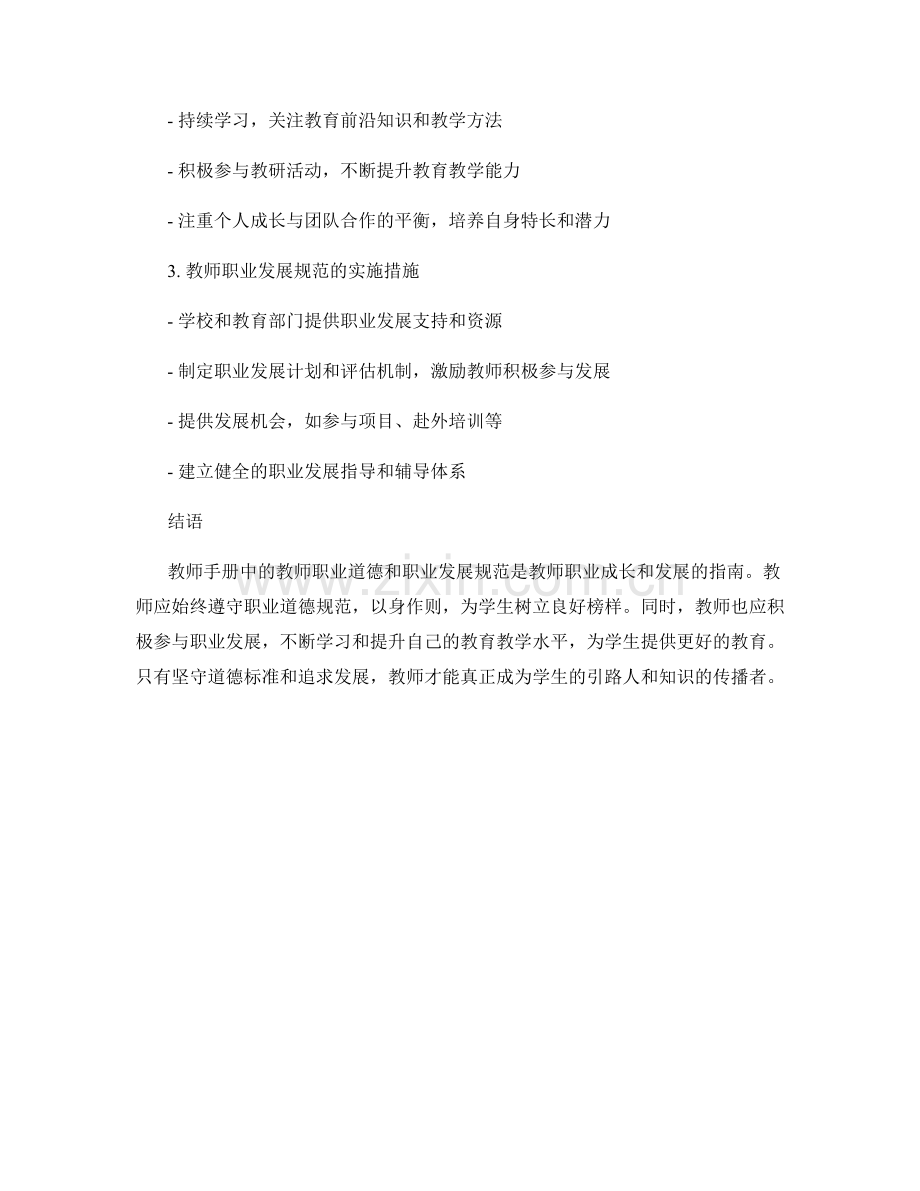 - 持续学习，关注教育前沿知识和教学方法

- 积极参与教研活动，不断提升教育教学能力

- 注重个人成长与团队合作的平衡，培养自身特长和潜力

3. 教师职业发展规范的实施措施

- 学校和教育部门提供职业发展支持和资源

- 制定职业发展计划和评估机制，激励教师积极参与发展

- 提供发展机会，如参与项目、赴外培训等

- 建立健全的职业发展指导和辅导体系

结语

教师手册中的教师职业道德和职业发展规范是教师职业成长和发展的指南。教师应始终遵守职业道德规范，以身作则，为学生树立良好榜样。同时，教师也应积极参与职业发展，不断学习和提升自己的教育教学水平，为学生提供更好的教育。只有坚守道德标准和追求发展，教师才能真正成为学生的引路人和知识的传播者。

www.zixin.com.cn